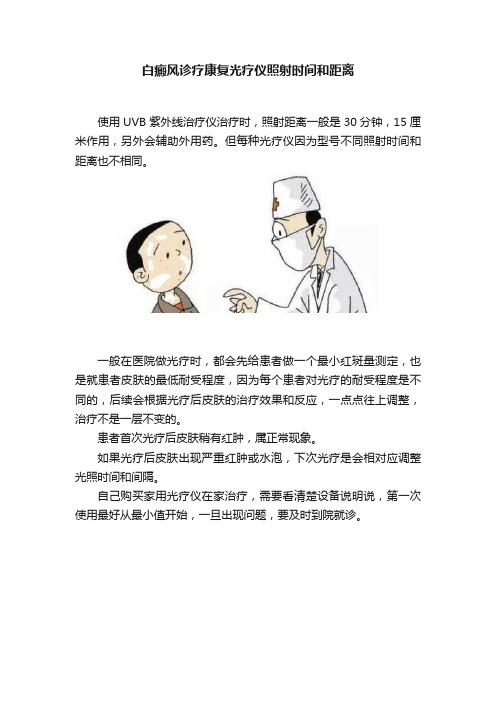 白癜风诊疗康复光疗仪照射时间和距离

使用 UVB 紫外线治疗仪治疗时，照射距离一般是 30 分钟，15 厘米作用，另外会辅助外用药。但每种光疗仪因为型号不同照射时间和距离也不相同。

一般在医院做光疗时，都会先给患者做一个最小红斑量测定，也是就患者皮肤的最低耐受程度，因为每个患者对光疗的耐受程度是不同的，后续会根据光疗后皮肤的治疗效果和反应，一点点往上调整，治疗不是一层不变的。

患者首次光疗后皮肤稍有红肿，属正常现象。

如果光疗后皮肤出现严重红肿或水泡，下次光疗是会相对应调整光照时间和间隔。

自己购买家用光疗仪在家治疗，需要看清楚设备说明说，第一次使用最好从最小值开始，一旦出现问题，要及时到院就诊。